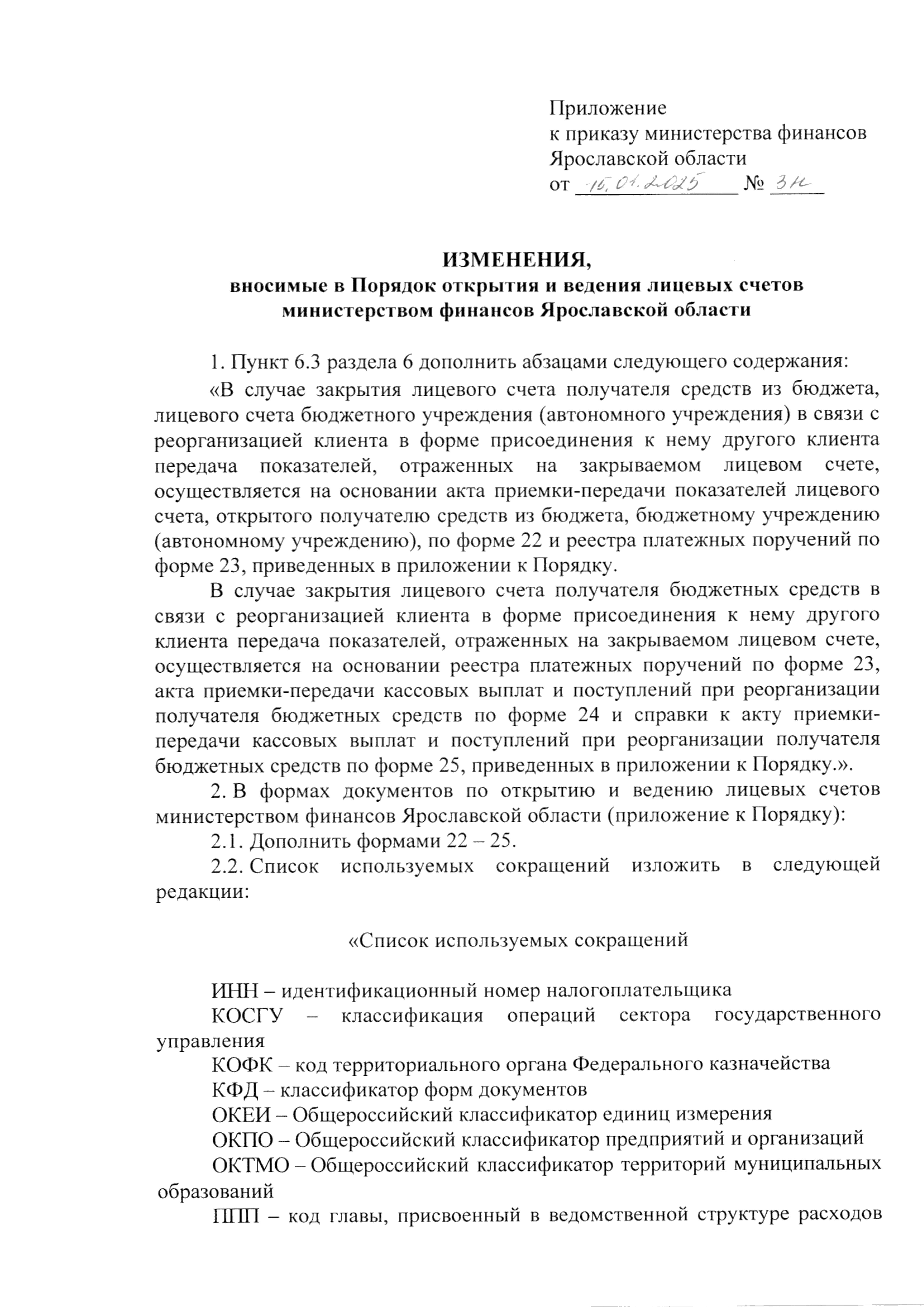 Приложение
к приказу министерства финансов
Ярославской области
от 15.01.2025 № 3н

ИЗМЕНЕНИЯ,
вносимые в Порядок открытия и ведения лицевых счетов министерством финансов Ярославской области

1. Пункт 6.3 раздела 6 дополнить абзацами следующего содержания:

«В случае закрытия лицевого счета получателя средств из бюджета, лицевого счета бюджетного учреждения (автономного учреждения) в связи с реорганизацией клиента в форме присоединения к нему другого клиента передача показателей, отраженных на закрываемом лицевом счете, осуществляется на основании акта приемки-передачи показателей лицевого счета, открытого получателю средств из бюджета, бюджетному учреждению (автономному учреждению), по форме 22 и реестра платежных поручений по форме 23, приведенных в приложении к Порядку.

В случае закрытия лицевого счета получателя бюджетных средств в связи с реорганизацией клиента в форме присоединения к нему другого клиента передача показателей, отраженных на закрываемом лицевом счете, осуществляется на основании реестра платежных поручений по форме 23, акта приемки-передачи кассовых выплат и поступлений при реорганизации получателя бюджетных средств по форме 24 и справки к акту приемки-передачи кассовых выплат и поступлений при реорганизации получателя бюджетных средств по форме 25, приведенных в приложении к Порядку.».

2. В формах документов по открытию и ведению лицевых счетов министерством финансов Ярославской области (приложение к Порядку):

2.1. Дополнить формами 22 – 25.

2.2. Список используемых сокращений изложить в следующей редакции:

«Список используемых сокращений

ИНН – идентификационный номер налогоплательщика

КОСГУ – классификация операций сектора государственного управления

КОФК – код территориального органа Федерального казначейства

КФД – классификатор форм документов

ОКЕИ – Общероссийский классификатор единиц измерения

ОКПО – Общероссийский классификатор предприятий и организаций

ОКТМО – Общероссийский классификатор территорий муниципальных образований

ППП – код главы, присвоенный в ведомственной структуре расходов